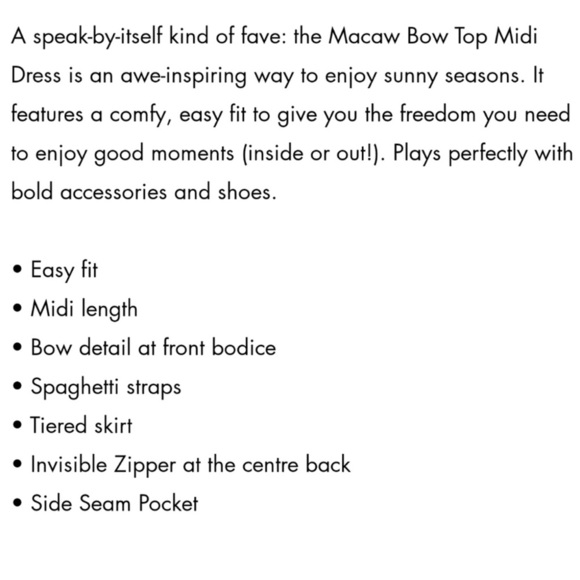 A speak-by-itself kind of fave: the Macaw Bow Top Midi Dress is an awe-inspiring way to enjoy sunny seasons. It features a comfy, easy fit to give you the freedom you need to enjoy good moments (inside or out!). Plays perfectly with bold accessories and shoes.

• Easy fit
• Midi length
• Bow detail at front bodice
• Spaghetti straps
• Tiered skirt
• Invisible Zipper at the centre back
• Side Seam Pocket